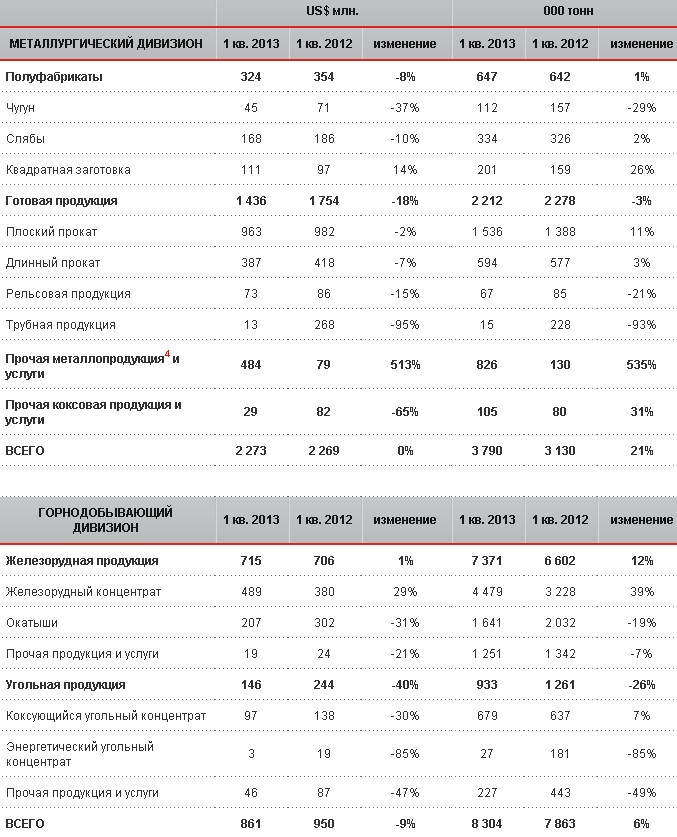 | | US$ млн. | | | 000 тонн | | |
|---|---|---|---|---|---|---|
| МЕТАЛЛУРГИЧЕСКИЙ ДИВИЗИОН | 1 кв. 2013 | 1 кв. 2012 | изменение | 1 кв. 2013 | 1 кв. 2012 | изменение |
| Полуфабрикаты | 324 | 354 | -8% | 647 | 642 | 1% |
| Чугун | 45 | 71 | -37% | 112 | 157 | -29% |
| Слябы | 168 | 186 | -10% | 334 | 326 | 2% |
| Квадратная заготовка | 111 | 97 | 14% | 201 | 159 | 26% |
| Готовая продукция | 1 436 | 1 754 | -18% | 2 212 | 2 278 | -3% |
| Плоский прокат | 963 | 982 | -2% | 1 536 | 1 388 | 11% |
| Длинный прокат | 387 | 418 | -7% | 594 | 577 | 3% |
| Рельсовая продукция | 73 | 86 | -15% | 67 | 85 | -21% |
| Трубная продукция | 13 | 268 | -95% | 15 | 228 | -93% |
| Прочая металлопродукция$^4$ и услуги | 484 | 79 | 513% | 826 | 130 | 535% |
| Прочая коксовая продукция и услуги | 29 | 82 | -65% | 105 | 80 | 31% |
| ВСЕГО | 2 273 | 2 269 | 0% | 3 790 | 3 130 | 21% |

| ГОРНОДОБЫВАЮЩИЙ ДИВИЗИОН | 1 кв. 2013 | 1 кв. 2012 | изменение | 1 кв. 2013 | 1 кв. 2012 | изменение |
|---|---|---|---|---|---|---|
| Железорудная продукция | 715 | 706 | 1% | 7 371 | 6 602 | 12% |
| Железорудный концентрат | 489 | 380 | 29% | 4 479 | 3 228 | 39% |
| Окатыши | 207 | 302 | -31% | 1 641 | 2 032 | -19% |
| Прочая продукция и услуги | 19 | 24 | -21% | 1 251 | 1 342 | -7% |
| Угольная продукция | 146 | 244 | -40% | 933 | 1 261 | -26% |
| Коксующийся угольный концентрат | 97 | 138 | -30% | 679 | 637 | 7% |
| Энергетический угольный концентрат | 3 | 19 | -85% | 27 | 181 | -85% |
| Прочая продукция и услуги | 46 | 87 | -47% | 227 | 443 | -49% |
| ВСЕГО | 861 | 950 | -9% | 8 304 | 7 863 | 6% |